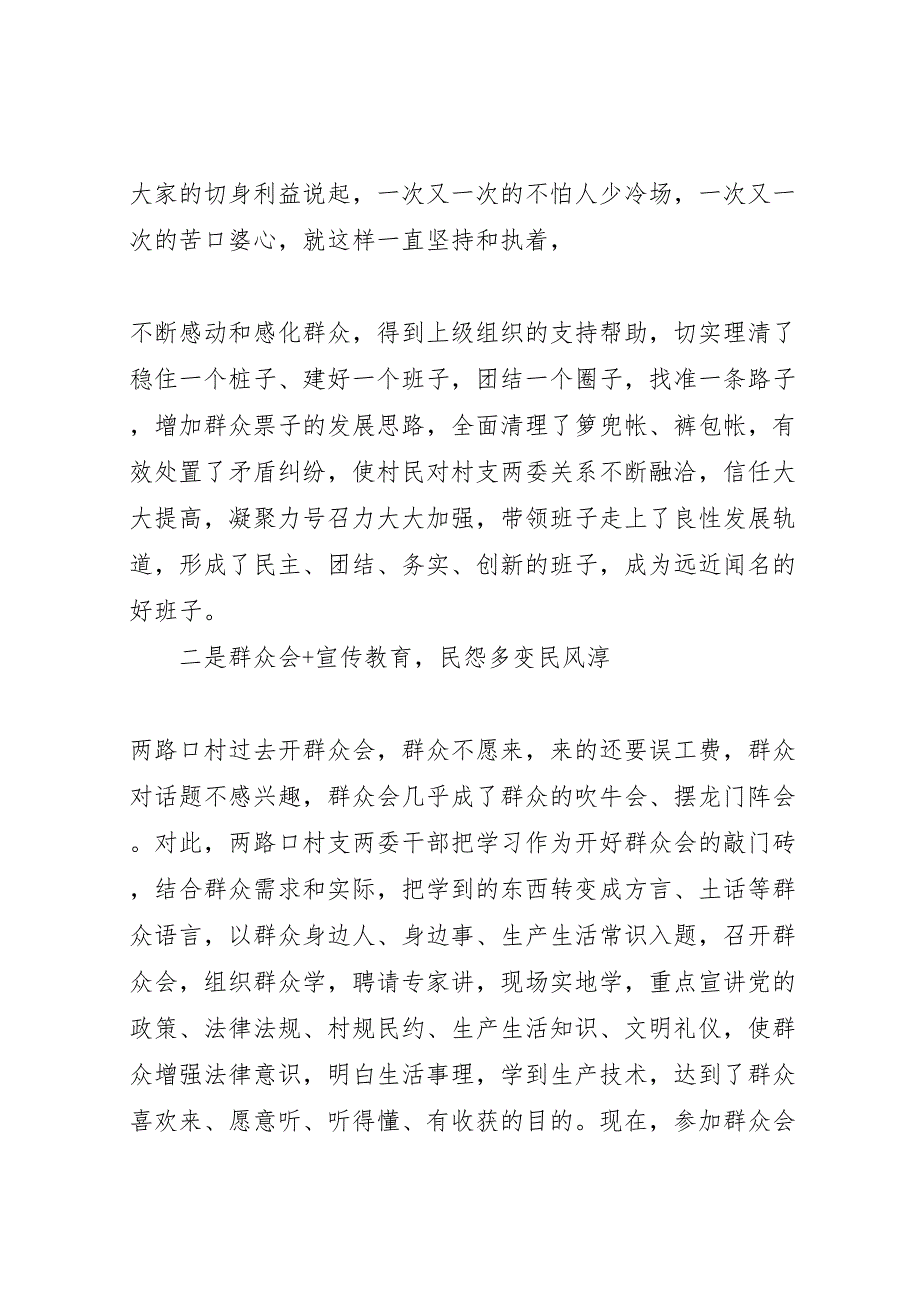 大家的切身利益说起，一次又一次的不怕人少冷场，一次又一次的苦口婆心，就这样一直坚持和执着，

不断感动和感化群众，得到上级组织的支持帮助，切实理清了稳住一个桩子、建好一个班子，团结一个圈子，找准一条路子，增加群众票子的发展思路，全面清理了箩兜帐、裤包帐，有效处置了矛盾纠纷，使村民对村支两委关系不断融洽，信任大大提高，凝聚力号召力大大加强，带领班子走上了良性发展轨道，形成了民主、团结、务实、创新的班子，成为远近闻名的好班子。

二是群众会+宣传教育，民怨多变民风淳

两路口村过去开群众会，群众不愿来，来的还要误工费，群众对话题不感兴趣，群众会几乎成了群众的吹牛会、摆龙门阵会。对此，两路口村支两委干部把学习作为开好群众会的敲门砖，结合群众需求和实际，把学到的东西转变成方言、土话等群众语言，以群众身边人、身边事、生产生活常识入题，召开群众会，组织群众学，聘请专家讲，现场实地学，重点宣讲党的政策、法律法规、村规民约、生产生活知识、文明礼仪，使群众增强法律意识，明白生活事理，学到生产技术，达到了群众喜欢来、愿意听、听得懂、有收获的目的。现在，参加群众会